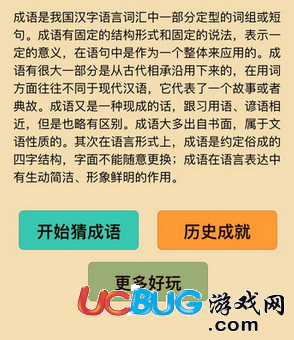 成语是我国汉字语言词汇中一部分定型的词组或短句。成语有固定的结构形式和固定的说法，表示一定的意义，在语句中是作为一个整体来应用的。成语有很大一部分是从古代相承沿用下来的，在用词方面往往不同于现代汉语，它代表了一个故事或者典故。成语又是一种现成的话，跟习用语、谚语相近，但是也略有区别。成语大多出自书面，属于文语性质的。其次在语言形式上，成语是约定俗成的四字结构，字面不能随意更换；成语在语言表达中有生动简洁、形象鲜明的作用。

开始猜成语

历史成就

更多好玩

UCBUG游戏网
.com